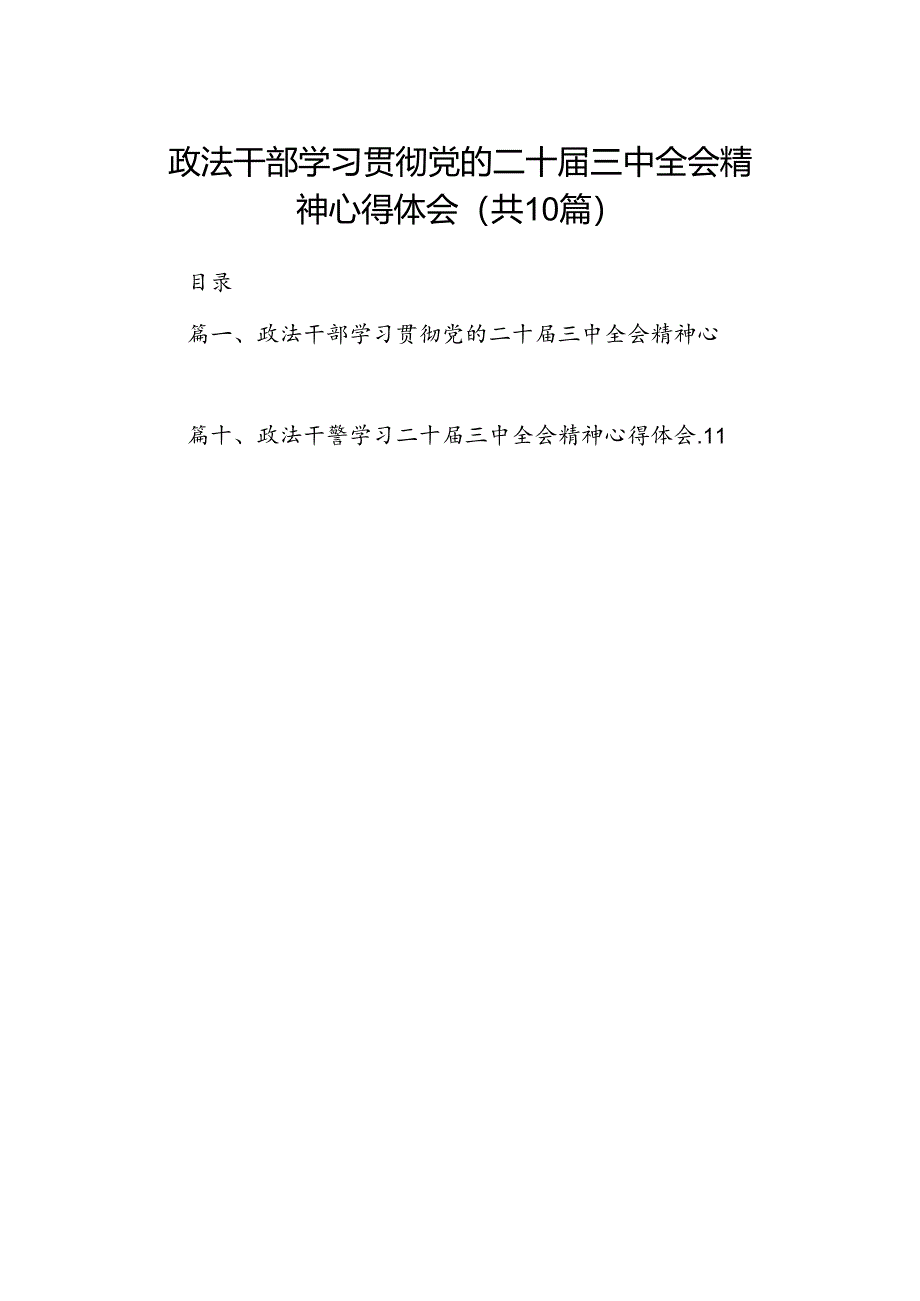 政法干部学习贯彻党的二十届三中全会精神心得体会（共10篇）

目录

篇一、政法干部学习贯彻党的二十届三中全会精神心

篇十、政法干警学习二十届三中全会精神心得体会.11